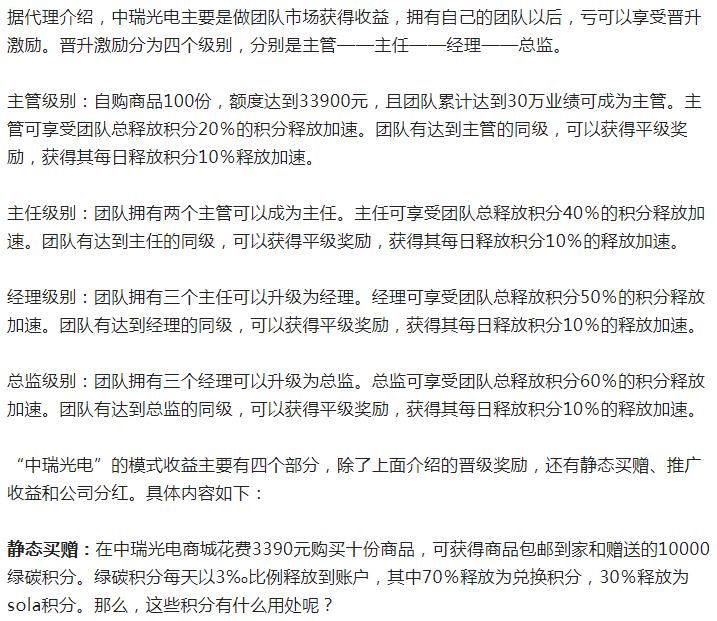 据代理介绍，中瑞光电主要是做团队市场获得收益，拥有自己的团队以后，亏可以享受晋升激励。晋升激励分为四个级别，分别是主管——主任——经理——总监。

主管级别：自购商品100份，额度达到33900元，且团队累计达到30万业绩可成为主管。主管可享受团队总释放积分20%的积分释放加速。团队有达到主管的同级，可以获得平级奖励，获得其每日释放积分10%释放加速。

主任级别：团队拥有两个主管可以成为主任。主任可享受团队总释放积分40%的积分释放加速。团队有达到主任的同级，可以获得平级奖励，获得其每日释放积分10%的释放加速。

经理级别：团队拥有三个主任可以升级为经理。经理可享受团队总释放积分50%的积分释放加速。团队有达到经理的同级，可以获得平级奖励，获得其每日释放积分10%的释放加速。

总监级别：团队拥有三个经理可以升级为总监。总监可享受团队总释放积分60%的积分释放加速。团队有达到总监的同级，可以获得平级奖励，获得其每日释放积分10%的释放加速。

“中瑞光电”的模式收益主要有四个部分，除了上面介绍的晋级奖励，还有静态买赠、推广收益和公司分红。具体内容如下：

静态买赠：在中瑞光电商城花费3390元购买十份商品，可获得商品包邮到家和赠送的10000绿碳积分。绿碳积分每天以3‰比例释放到账户，其中70%释放为兑换积分，30%释放为sola积分。那么，这些积分有什么用处呢？